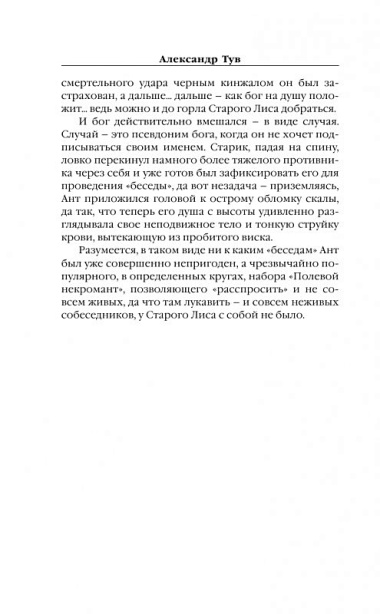 Александр Тув

смертельного удара черным кинжалом он был застрахован, а дальше... дальше – как бог на душу положит... ведь можно и до горла Старого Лиса добраться.

И бог действительно вмешался – в виде случая. Случай – это псевдоним бога, когда он не хочет подписываться своим именем. Старик, падая на спину, ловко перекинул намного более тяжелого противника через себя и уже готов был зафиксировать его для проведения «беседы», да вот незадача – приземляясь, Ант приложился головой к острому обломку скалы, да так, что теперь его душа с высоты удивленно разглядывала свое неподвижное тело и тонкую струйку крови, вытекающую из пробитого виска.

Разумеется, в таком виде ни к каким «беседам» Ант был уже совершенно непригоден, а чрезвычайно популярного, в определенных кругах, набора «Полевой некромант», позволяющего «расспросить» и не совсем живых, да что там лукавить – и совсем неживых собеседников, у Старого Лиса с собой не было.